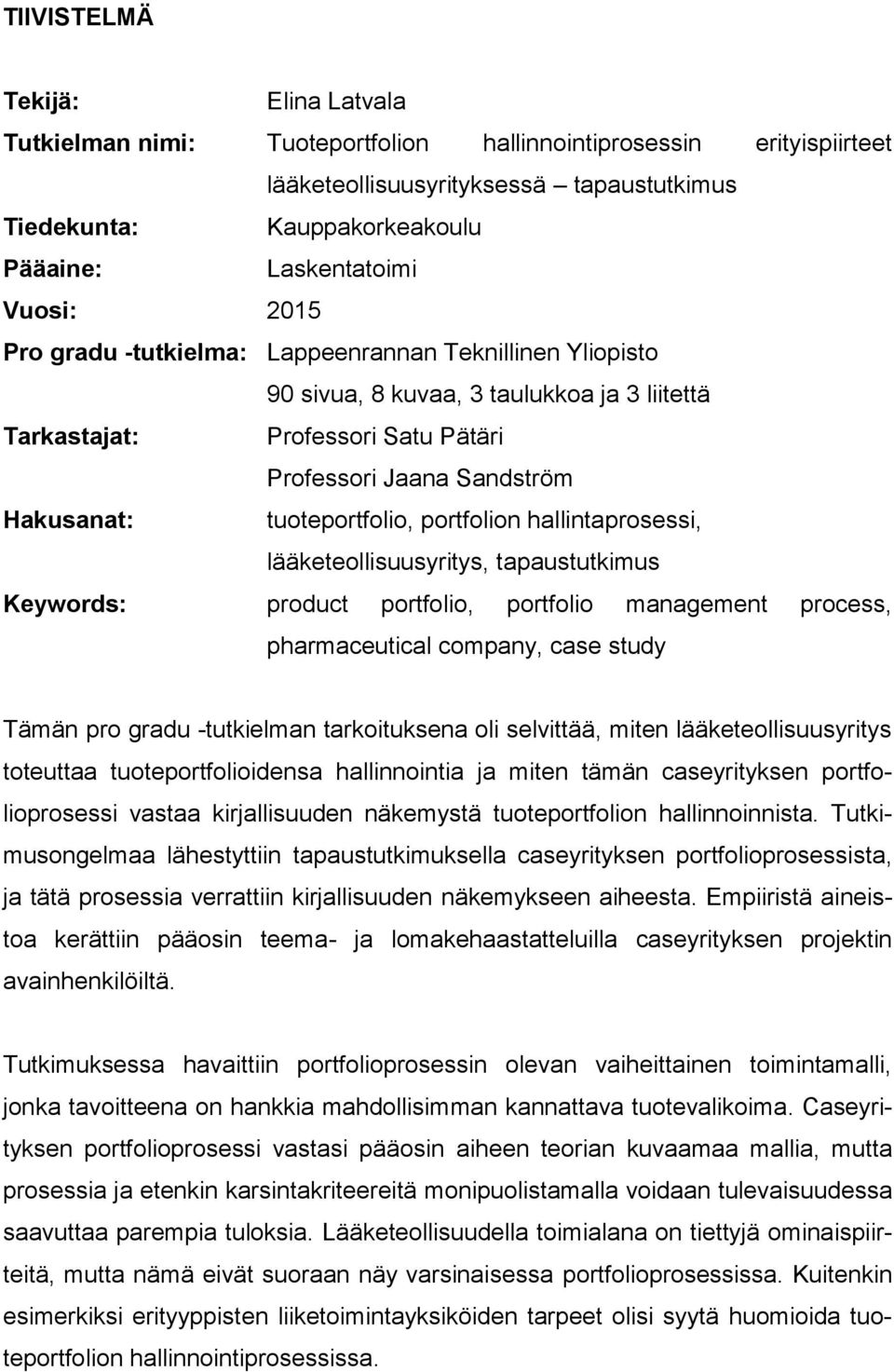 TIIVISTELMÄ

Tekijä: Elina Latvala
Tutkielman nimi: Tuoteportfolion hallinnointiprosessin erityispiirteet lääketeollisuusyrityksessä – tapaustutkimus
Tiedekunta: Kauppakorkeakoulu
Pääaine: Laskentatoimi
Vuosi: 2015
Pro gradu -tutkielma: Lappeenrannan Teknillinen Yliopisto
90 sivua, 8 kuvaa, 3 taulukkoa ja 3 liitettä
Tarkastajat: Professori Satu Pätäri
Professori Jaana Sandström
Hakusanat: tuoteportfolio, portfolion hallintaprosessi, lääketeollisuusyritys, tapaustutkimus
Keywords: product portfolio, portfolio management process, pharmaceutical company, case study

Tämän pro gradu -tutkielman tarkoituksena oli selvittää, miten lääketeollisuusyritys toteuttaa tuoteportfolioidensa hallinnointia ja miten tämän caseyrityksen portfolioprosessi vastaa kirjallisuuden näkemystä tuoteportfolion hallinnoinnista. Tutkimusongelmaa lähestyttiin tapaustutkimuksella caseyrityksen portfolioprosessista, ja tätä prosessia verrattiin kirjallisuuden näkemykseen aiheesta. Empiiristä aineistoa kerättiin pääosin teema- ja lomakehaastatteluilla caseyrityksen projektin avainhenkilöiltä.

Tutkimuksessa havaittiin portfolioprosessin olevan vaiheittainen toimintamalli, jonka tavoitteena on hankkia mahdollisimman kannattava tuotevalikoima. Caseyrityksen portfolioprosessi vastasi pääosin aiheen teorian kuvaamaa mallia, mutta prosessia ja etenkin karsintakriteereitä monipuolistamalla voidaan tulevaisuudessa saavuttaa parempia tuloksia. Lääketeollisuudella toimialana on tiettyjä ominaispiirteitä, mutta nämä eivät suoraan näy varsinaisessa portfolioprosessissa. Kuitenkin esimerkiksi erityyppisten liiketoimintayksiköiden tarpeet olisi syytä huomioida tuoteportfolion hallinnointiprosessissa.